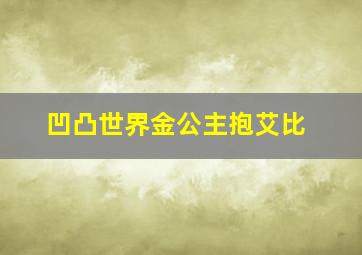 凹凸世界金公主抱艾比